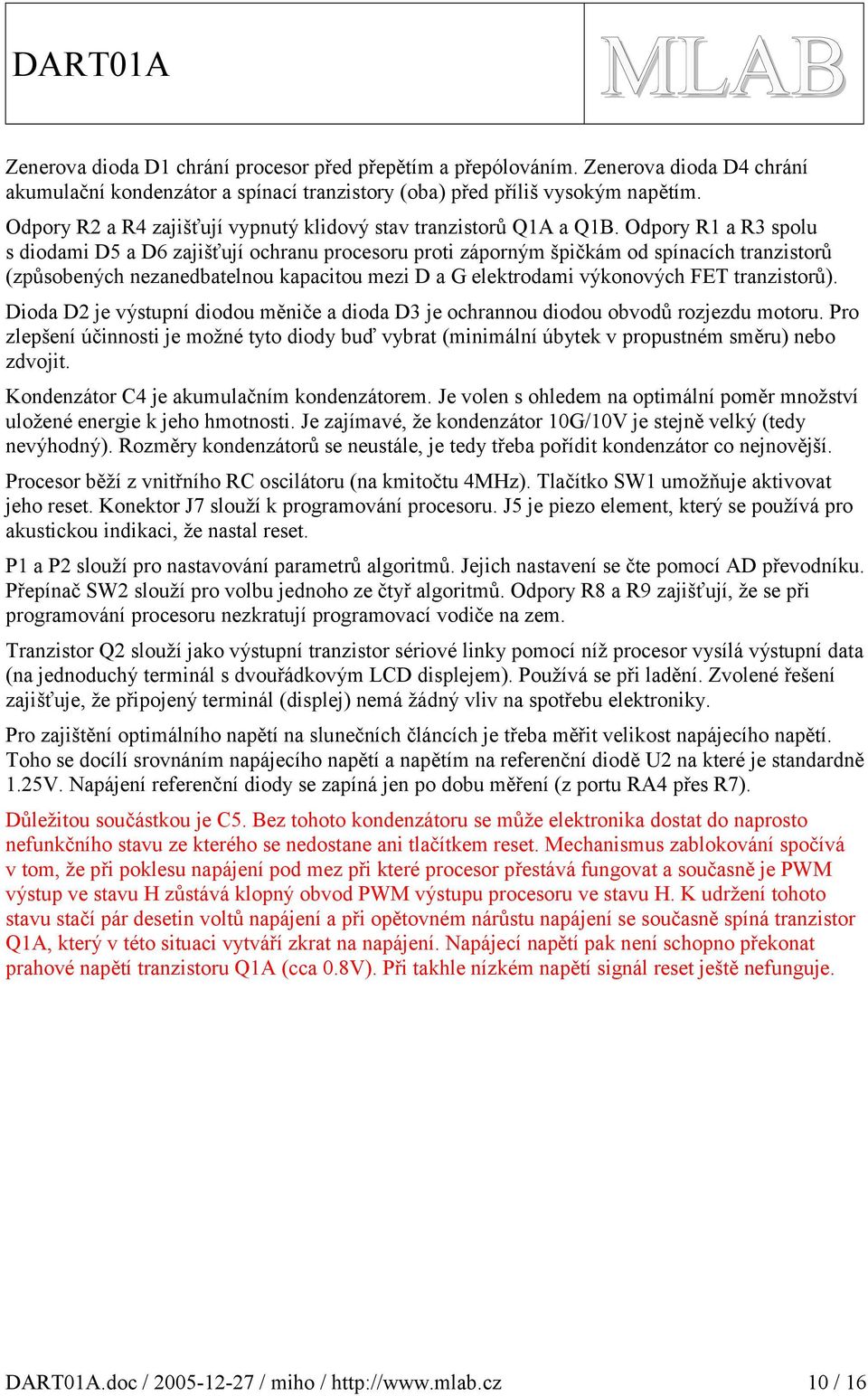 DART01A

MLAB

Zenerova dioda D1 chrání procesor před přepětím a přepólováním. Zenerova dioda D4 chrání akumulační kondenzátor a spínací tranzistory (oba) před příliš vysokým napětím.

Odpory R2 a R4 zajišťují vypnutý klidový stav tranzistorů Q1A a Q1B. Odpory R1 a R3 spolu s diodami D5 a D6 zajišťují ochranu procesoru proti záporným špičkám od spínacích tranzistorů (způsobených nezanedbatelnou kapacitou mezi D a G elektrodami výkonových FET tranzistorů).

Dioda D2 je výstupní diodou měniče a dioda D3 je ochrannou diodou obvodů rozjezdu motoru. Pro zlepšení účinnosti je možné tyto diody buď vybrat (minimální úbytek v propustném směru) nebo zdvojit.

Kondenzátor C4 je akumulačním kondenzátorem. Je volen s ohledem na optimální poměr množství uložené energie k jeho hmotnosti. Je zajímavé, že kondenzátor 10G/10V je stejně velký (tedy nevýhodný). Rozměry kondenzátorů se neustále, je tedy třeba pořídit kondenzátor co nejnovější.

Procesor běží z vnitřního RC oscilátoru (na kmitočtu 4MHz). Tlačítko SW1 umožňuje aktivovat jeho reset. Konektor J7 slouží k programování procesoru. J5 je piezo element, který se používá pro akustickou indikaci, že nastal reset.

P1 a P2 slouží pro nastavování parametrů algoritmů. Jejich nastavení se čte pomocí AD převodníku. Přepínač SW2 slouží pro volbu jednoho ze čtyř algoritmů. Odpory R8 a R9 zajišťují, že se při programování procesoru nezkratují programovací vodiče na zem.

Tranzistor Q2 slouží jako výstupní tranzistor sériové linky pomocí níž procesor vysílá výstupní data (na jednoduchý terminál s dvouřádkovým LCD displejem). Používá se při ladění. Zvolené řešení zajišťuje, že připojený terminál (displej) nemá žádný vliv na spotřebu elektroniky.

Pro zajištění optimálního napětí na slunečních článcích je třeba měřit velikost napájecího napětí. Toho se docílí srovnáním napájecího napětí a napětím na referenční diodě U2 na které je standardně 1.25V. Napájení referenční diody se zapíná jen po dobu měření (z portu RA4 přes R7).

Důležitou součástkou je C5. Bez tohoto kondenzátoru se může elektronika dostat do naprosto nefunkčního stavu ze kterého se nedostane ani tlačítkem reset. Mechanismus zablokování spočívá v tom, že při poklesu napájení pod mez při které procesor přestává fungovat a současně je PWM výstup ve stavu H zůstává klopný obvod PWM výstupu procesoru ve stavu H. K udržení tohoto stavu stačí pár desetin voltů napájení a při opětovném nárůstu napájení se současně spíná tranzistor Q1A, který v této situaci vytváří zkrat na napájení. Napájecí napětí pak není schopno překonat prahové napětí tranzistoru Q1A (cca 0.8V). Při takhle nízkém napětí signál reset ještě nefunguje.

DART01A.doc / 2005-12-27 / miho / http://www.mlab.cz 10 / 16